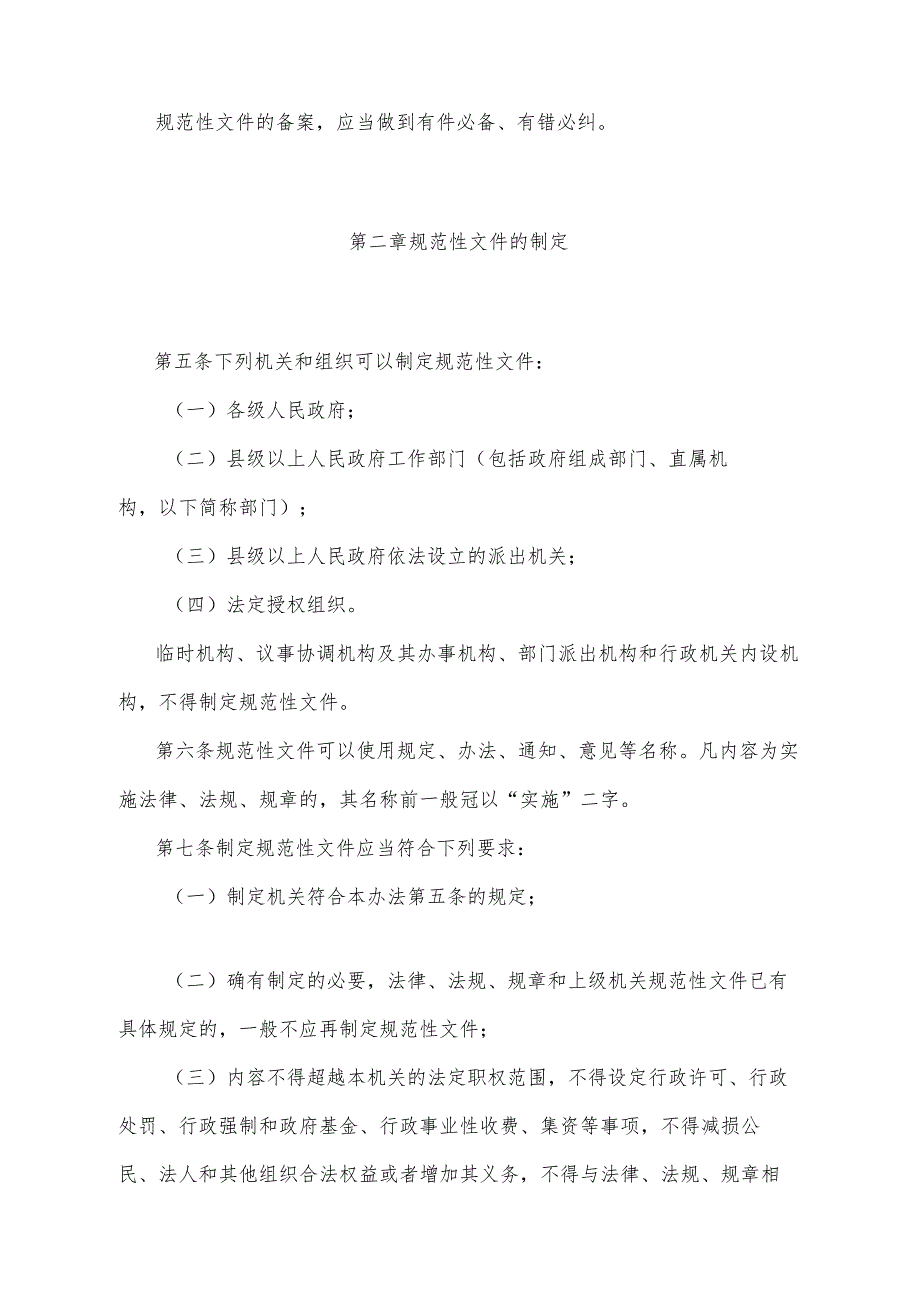 规范性文件的备案，应当做到有件必备、有错必纠。

第二章规范性文件的制定

第五条下列机关和组织可以制定规范性文件：

（一）各级人民政府；

（二）县级以上人民政府工作部门（包括政府组成部门、直属机构，以下简称部门）；

（三）县级以上人民政府依法设立的派出机关；

（四）法定授权组织。

临时机构、议事协调机构及其办事机构、部门派出机构和行政机关内设机构，不得制定规范性文件。

第六条规范性文件可以使用规定、办法、通知、意见等名称。凡内容为实施法律、法规、规章的，其名称前一般冠以“实施”二字。

第七条制定规范性文件应当符合下列要求：

（一）制定机关符合本办法第五条的规定；

（二）确有制定的必要，法律、法规、规章和上级机关规范性文件已有具体规定的，一般不应再制定规范性文件；

（三）内容不得超越本机关的法定职权范围，不得设定行政许可、行政处罚、行政强制和政府基金、行政事业性收费、集资等事项，不得减损公民、法人和其他组织合法权益或者增加其义务，不得与法律、法规、规章相